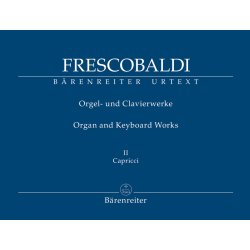 FRESCOBALDI
BÄRENREITER URTEXT

Orgel- und Clavierwerke

Organ and Keyboard Works

II
Capricci

Bärenreiter